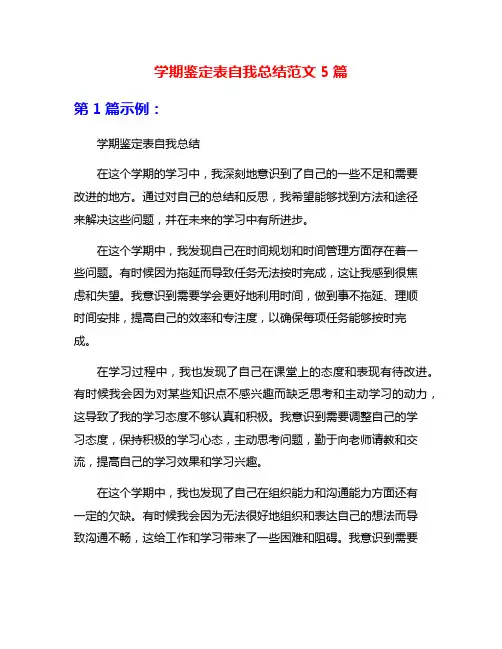 学期鉴定表自我总结范文 5 篇

第 1 篇示例：

学期鉴定表自我总结

在这个学期的学习中，我深刻地意识到了自己的一些不足和需要改进的地方。通过对自己的总结和反思，我希望能够找到方法和途径来解决这些问题，并在未来的学习中有所进步。

在这个学期中，我发现自己在时间规划和时间管理方面存在着一些问题。有时候因为拖延而导致任务无法按时完成，这让我感到很焦虑和失望。我意识到需要学会更好地利用时间，做到事不拖延、理顺时间安排，提高自己的效率和专注度，以确保每项任务能够按时完成。

在学习过程中，我也发现了自己在课堂上的态度和表现有待改进。有时候我会因为对某些知识点不感兴趣而缺乏思考和主动学习的动力，这导致了我的学习态度不够认真和积极。我意识到需要调整自己的学习态度，保持积极的学习心态，主动思考问题，勤于向老师请教和交流，提高自己的学习效果和学习兴趣。

在这个学期中，我也发现了自己在组织能力和沟通能力方面还有一定的欠缺。有时候我会因为无法很好地组织和表达自己的想法而导致沟通不畅，这给工作和学习带来了一些困难和阻碍。我意识到需要